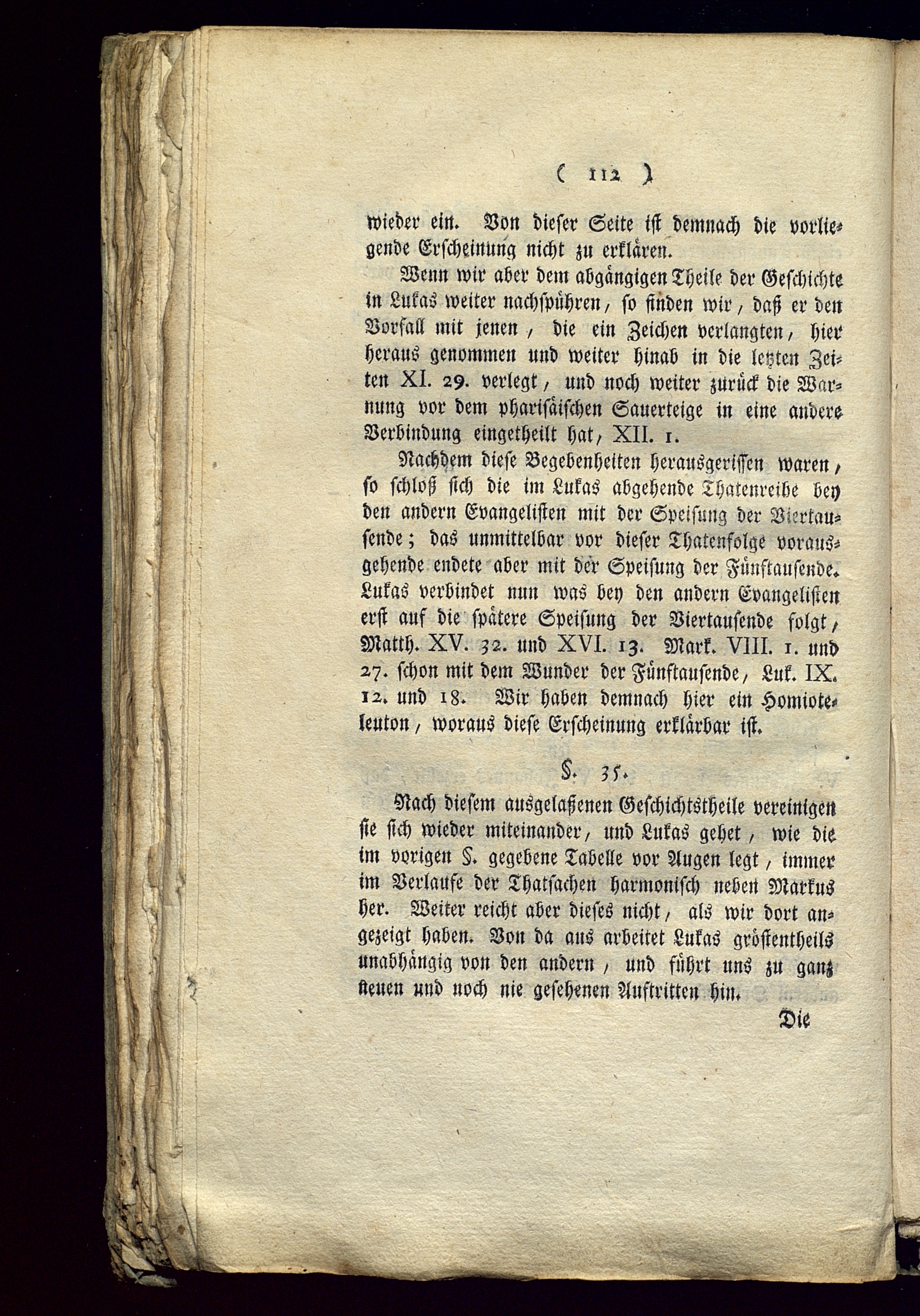 ( 112 )

wieder ein. Von dieser Seite ist demnach die vorliegende Erscheinung nicht zu erklären.

Wenn wir aber dem abgängigen Theile der Geschichte in Lukas weiter nachspühren, so finden wir, daß er den Vorfall mit jenen, die ein Zeichen verlangten, hier heraus genommen und weiter hinab in die letzten Zeiten XI. 29. verlegt, und noch weiter zurück die Warnung vor dem pharisäischen Sauerteige in eine andere Verbindung eingetheilt hat, XII. 1.

Nachdem diese Begebenheiten herausgerissen waren, so schloß sich die im Lukas abgehende Thatenreihe bey den andern Evangelisten mit der Speisung der Viertausende; das unmittelbar vor dieser Thatenfolge vorausgehende endete aber mit der Speisung der Fünftausende. Lukas verbindet nun was bey den andern Evangelisten erst auf die spätere Speisung der Viertausende folgt, Matth. XV. 32. und XVI. 13. Mark. VIII. 1. und 27. schon mit dem Wunder der Fünftausende, Luk. IX. 12. und 18. Wir haben demnach hier ein Homioteleuton, woraus diese Erscheinung erklärbar ist.

§. 35.

Nach diesem ausgelaßenen Geschichtstheile vereinigen sie sich wieder miteinander, und Lukas gehet, wie die im vorigen §. gegebene Tabelle vor Augen legt, immer im Verlaufe der Thatsachen harmonisch neben Markus her. Weiter reicht aber dieses nicht, als wir dort angezeigt haben. Von da aus arbeitet Lukas gröstentheils unabhängig von den andern, und führt uns zu ganz neuen und noch nie gesehenen Auftritten hin.

Die